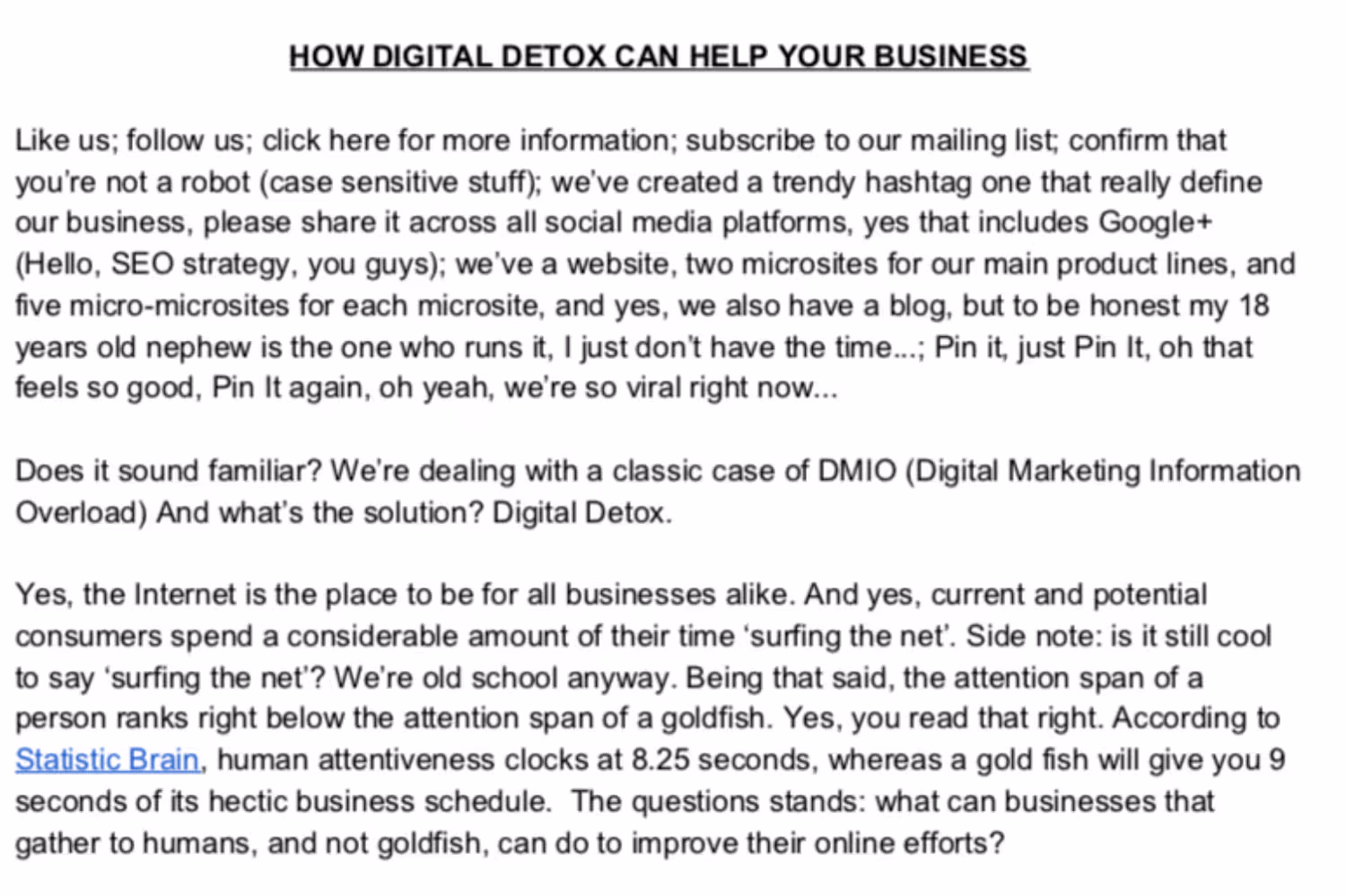 HOW DIGITAL DETOX CAN HELP YOUR BUSINESS

Like us; follow us; click here for more information; subscribe to our mailing list; confirm that you're not a robot (case sensitive stuff); we've created a trendy hashtag one that really define our business, please share it across all social media platforms, yes that includes Google+ (Hello, SEO strategy, you guys); we've a website, two microsites for our main product lines, and five micro-microsites for each microsite, and yes, we also have a blog, but to be honest my 18 years old nephew is the one who runs it, I just don't have the time...; Pin it, just Pin It, oh that feels so good, Pin It again, oh yeah, we're so viral right now...

Does it sound familiar? We're dealing with a classic case of DMIO (Digital Marketing Information Overload) And what's the solution? Digital Detox.

Yes, the Internet is the place to be for all businesses alike. And yes, current and potential consumers spend a considerable amount of their time 'surfing the net'. Side note: is it still cool to say 'surfing the net'? We're old school anyway. Being that said, the attention span of a person ranks right below the attention span of a goldfish. Yes, you read that right. According to Statistic Brain, human attentiveness clocks at 8.25 seconds, whereas a gold fish will give you 9 seconds of its hectic business schedule. The questions stands: what can businesses that gather to humans, and not goldfish, can do to improve their online efforts?